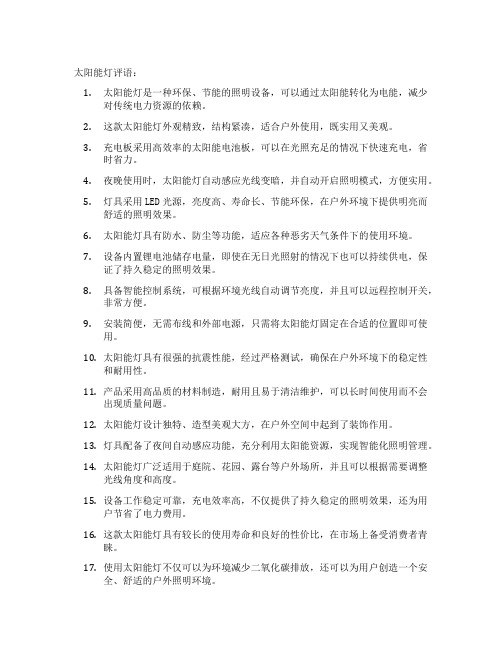 太阳能灯评语：

1. 太阳能灯是一种环保、节能的照明设备，可以通过太阳能转化为电能，减少对传统电力资源的依赖。

2. 这款太阳能灯外观精致，结构紧凑，适合户外使用，既实用又美观。

3. 充电板采用高效率的太阳能电池板，可以在光照充足的情况下快速充电，省时省力。

4. 夜晚使用时，太阳能灯自动感应光线变暗，并自动开启照明模式，方便实用。

5. 灯具采用 LED 光源，亮度高、寿命长、节能环保，在户外环境下提供明亮而舒适的照明效果。

6. 太阳能灯具有防水、防尘等功能，适应各种恶劣天气条件下的使用环境。

7. 设备内置锂电池储存电量，即使在无日光照射的情况下也可以持续供电，保证了持久稳定的照明效果。

8. 具备智能控制系统，可根据环境光线自动调节亮度，并且可以远程控制开关，非常方便。

9. 安装简便，无需布线和外部电源，只需将太阳能灯固定在合适的位置即可使用。

10. 太阳能灯具有很强的抗震性能，经过严格测试，确保在户外环境下的稳定性和耐用性。

11. 产品采用高品质的材料制造，耐用且易于清洁维护，可以长时间使用而不会出现质量问题。

12. 太阳能灯设计独特、造型美观大方，在户外空间中起到了装饰作用。

13. 灯具配备了夜间自动感应功能，充分利用太阳能资源，实现智能化照明管理。

14. 太阳能灯广泛适用于庭院、花园、露台等户外场所，并且可以根据需要调整光线角度和高度。

15. 设备工作稳定可靠，充电效率高，不仅提供了持久稳定的照明效果，还为用户节省了电力费用。

16. 这款太阳能灯具有较长的使用寿命和良好的性价比，在市场上备受消费者青睐。

17. 使用太阳能灯不仅可以为环境减少二氧化碳排放，还可以为用户创造一个安全、舒适的户外照明环境。